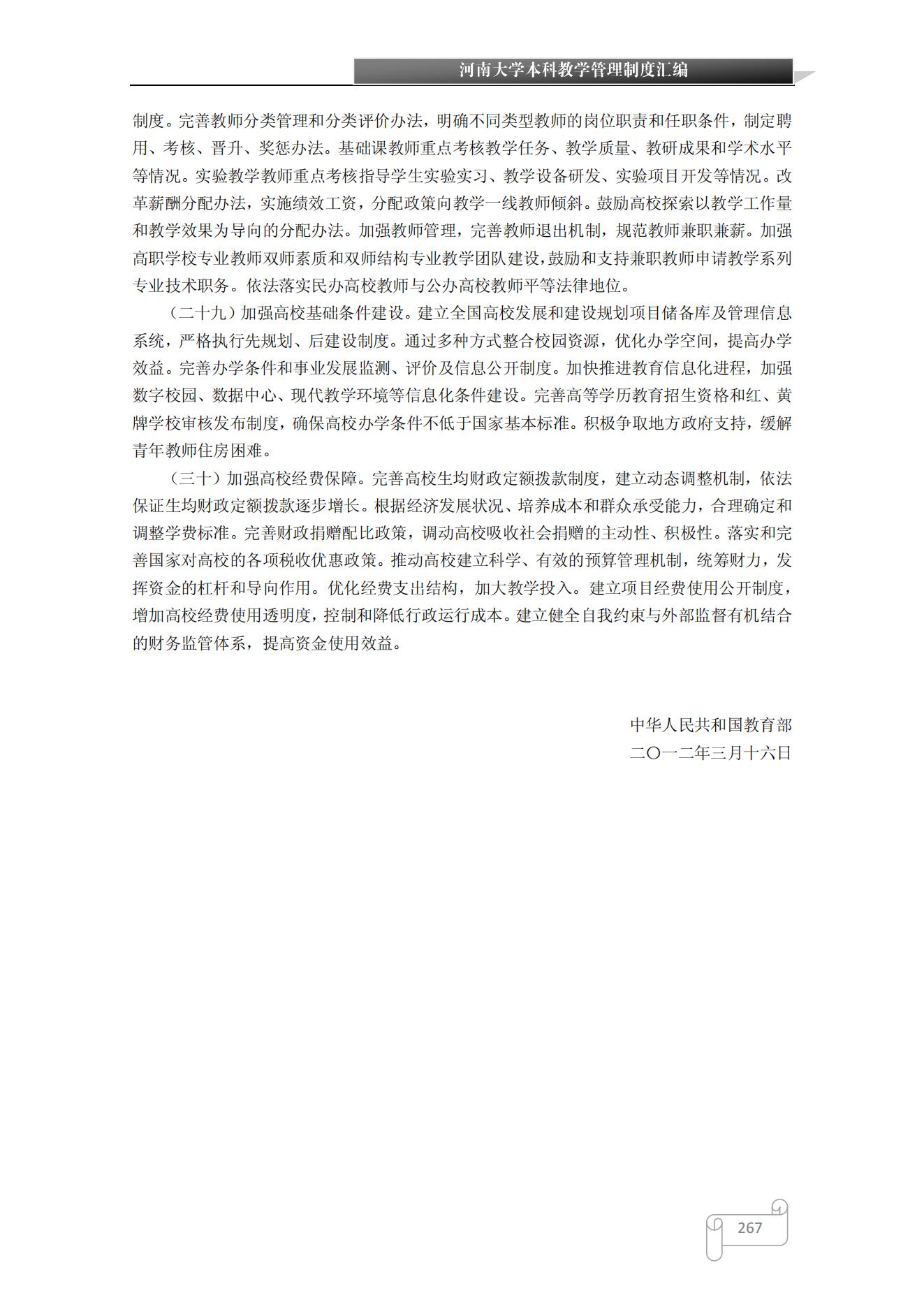 河南大学本科教学管理制度汇编

制度。完善教师分类管理和分类评价办法，明确不同类型教师的岗位职责和任职条件，制定聘用、考核、晋升、奖惩办法。基础课教师重点考核教学任务、教学质量、教研成果和学术水平等情况。实验教学教师重点考核指导学生实验实习、教学设备研发、实验项目开发等情况。改革薪酬分配办法，实施绩效工资，分配政策向教学一线教师倾斜。鼓励高校探索以教学工作量和教学效果为导向的分配办法。加强教师管理，完善教师退出机制，规范教师兼职兼薪。加强高职学校专业教师双师素质和双师结构专业教学团队建设，鼓励和支持兼职教师申请教学系列专业技术职务。依法落实民办高校教师与公办高校教师平等法律地位。

（二十九）加强高校基础条件建设。建立全国高校发展和建设规划项目储备库及管理信息系统，严格执行先规划、后建设制度。通过多种方式整合校园资源，优化办学空间，提高办学效益。完善办学条件和事业发展监测、评价及信息公开制度。加快推进教育信息化进程，加强数字校园、数据中心、现代教学环境等信息化条件建设。完善高等学历教育招生资格和红、黄牌学校审核发布制度，确保高校办学条件不低于国家基本标准。积极争取地方政府支持，缓解青年教师住房困难。

（三十）加强高校经费保障。完善高校生均财政定额拨款制度，建立动态调整机制，依法保证生均财政定额拨款逐步增长。根据经济发展状况、培养成本和群众承受能力，合理确定和调整学费标准。完善财政捐赠配比政策，调动高校吸收社会捐赠的主动性、积极性。落实和完善国家对高校的各项税收优惠政策。推动高校建立科学、有效的预算管理机制，统筹财力，发挥资金的杠杆和导向作用。优化经费支出结构，加大教学投入。建立项目经费使用公开制度，增加高校经费使用透明度，控制和降低行政运行成本。建立健全自我约束与外部监督有机结合的财务监管体系，提高资金使用效益。

中华人民共和国教育部
二〇一二年三月十六日

267